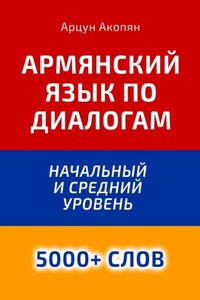 Арцун Акопян

АРМЯНСКИЙ ЯЗЫК ПО ДИАЛОГАМ

НАЧАЛЬНЫЙ И СРЕДНИЙ УРОВЕНЬ

5000+ СЛОВ